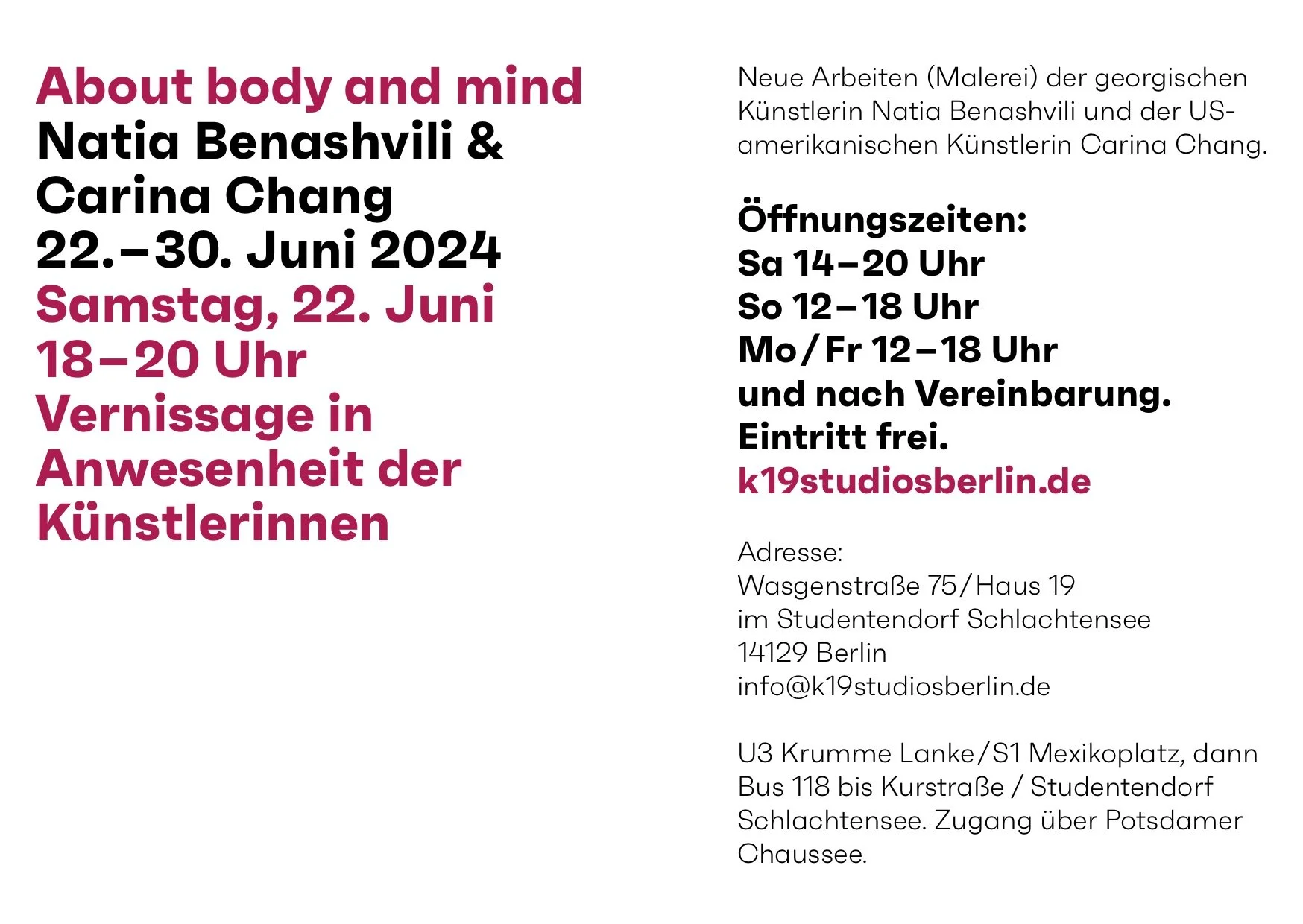 About body and mind
Natia Benashvili &
Carina Chang
22.–30. Juni 2024
Samstag, 22. Juni
18–20 Uhr
Vernissage in
Anwesenheit der
Künstlerinnen

Neue Arbeiten (Malerei) der georgischen Künstlerin Natia Benashvili und der US-amerikanischen Künstlerin Carina Chang.

Öffnungszeiten:
Sa 14–20 Uhr
So 12–18 Uhr
Mo/Fr 12–18 Uhr
und nach Vereinbarung.
Eintritt frei.
k19studiosberlin.de

Adresse:
Wasgenstraße 75/Haus 19
im Studentendorf Schlachtensee
14129 Berlin
info@k19studiosberlin.de

U3 Krumme Lanke/S1 Mexikoplatz, dann Bus 118 bis Kurstraße / Studentendorf Schlachtensee. Zugang über Potsdamer Chaussee.